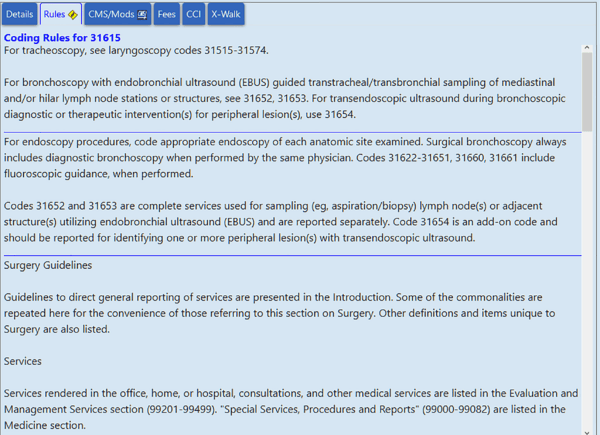 Details Rules CMS/Mods Fees CCI X-Walk

Coding Rules for 31615
For tracheoscopy, see laryngoscopy codes 31515-31574.

For bronchoscopy with endobronchial ultrasound (EBUS) guided transtracheal/transbronchial sampling of mediastinal and/or hilar lymph node stations or structures, see 31652, 31653. For transendoscopic ultrasound during bronchoscopic diagnostic or therapeutic intervention(s) for peripheral lesion(s), use 31654.

For endoscopy procedures, code appropriate endoscopy of each anatomic site examined. Surgical bronchoscopy always includes diagnostic bronchoscopy when performed by the same physician. Codes 31622-31651, 31660, 31661 include fluoroscopic guidance, when performed.

Codes 31652 and 31653 are complete services used for sampling (eg, aspiration/biopsy) lymph node(s) or adjacent structure(s) utilizing endobronchial ultrasound (EBUS) and are reported separately. Code 31654 is an add-on code and should be reported for identifying one or more peripheral lesion(s) with transendoscopic ultrasound.

Surgery Guidelines

Guidelines to direct general reporting of services are presented in the Introduction. Some of the commonalities are repeated here for the convenience of those referring to this section on Surgery. Other definitions and items unique to Surgery are also listed.

Services

Services rendered in the office, home, or hospital, consultations, and other medical services are listed in the Evaluation and Management Services section (99201-99499). "Special Services, Procedures and Reports" (99000-99082) are listed in the Medicine section.